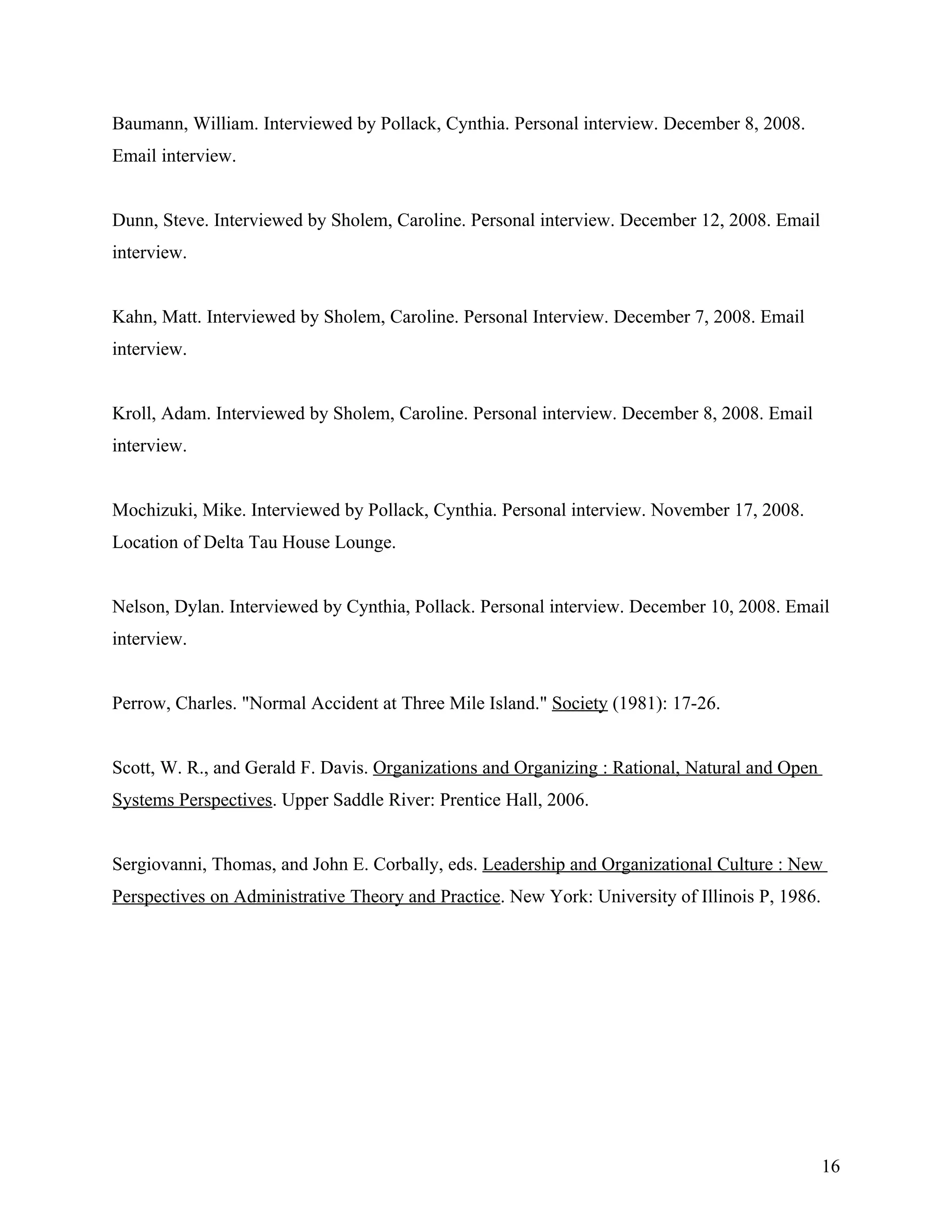 Baumann, William. Interviewed by Pollack, Cynthia. Personal interview. December 8, 2008. Email interview.

Dunn, Steve. Interviewed by Sholem, Caroline. Personal interview. December 12, 2008. Email interview.

Kahn, Matt. Interviewed by Sholem, Caroline. Personal Interview. December 7, 2008. Email interview.

Kroll, Adam. Interviewed by Sholem, Caroline. Personal interview. December 8, 2008. Email interview.

Mochizuki, Mike. Interviewed by Pollack, Cynthia. Personal interview. November 17, 2008. Location of Delta Tau House Lounge.

Nelson, Dylan. Interviewed by Cynthia, Pollack. Personal interview. December 10, 2008. Email interview.

Perrow, Charles. "Normal Accident at Three Mile Island." Society (1981): 17-26.

Scott, W. R., and Gerald F. Davis. Organizations and Organizing : Rational, Natural and Open Systems Perspectives. Upper Saddle River: Prentice Hall, 2006.

Sergiovanni, Thomas, and John E. Corbally, eds. Leadership and Organizational Culture : New Perspectives on Administrative Theory and Practice. New York: University of Illinois P, 1986.

16